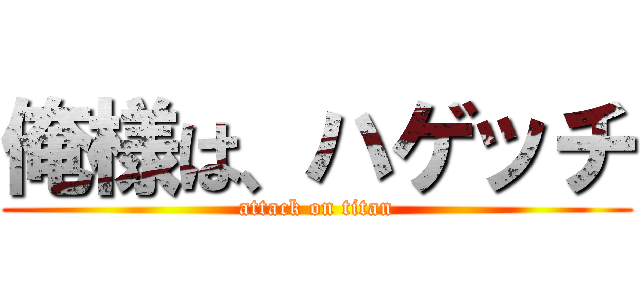 俺様は、ハゲッチ

attack on titan